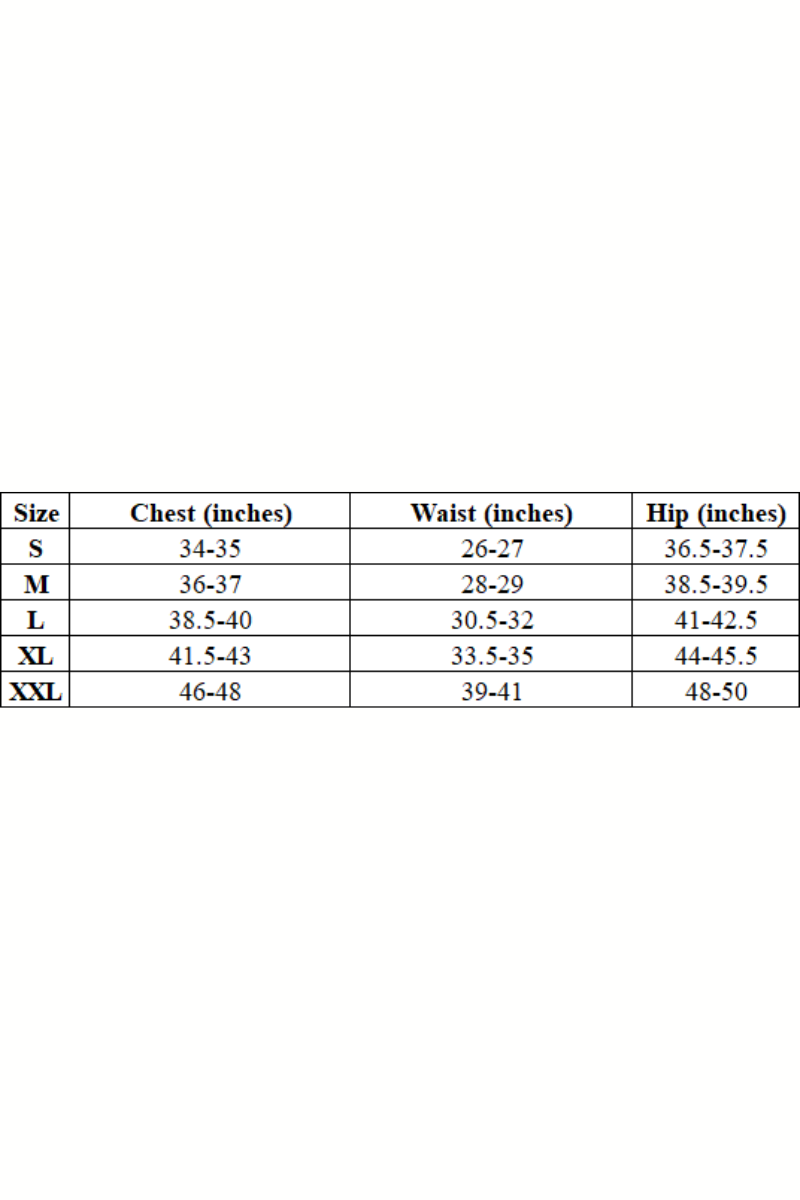 | Size | Chest (inches) | Waist (inches) | Hip (inches) |
|---|---|---|---|
| S | 34-35 | 26-27 | 36.5-37.5 |
| M | 36-37 | 28-29 | 38.5-39.5 |
| L | 38.5-40 | 30.5-32 | 41-42.5 |
| XL | 41.5-43 | 33.5-35 | 44-45.5 |
| XXL | 46-48 | 39-41 | 48-50 |